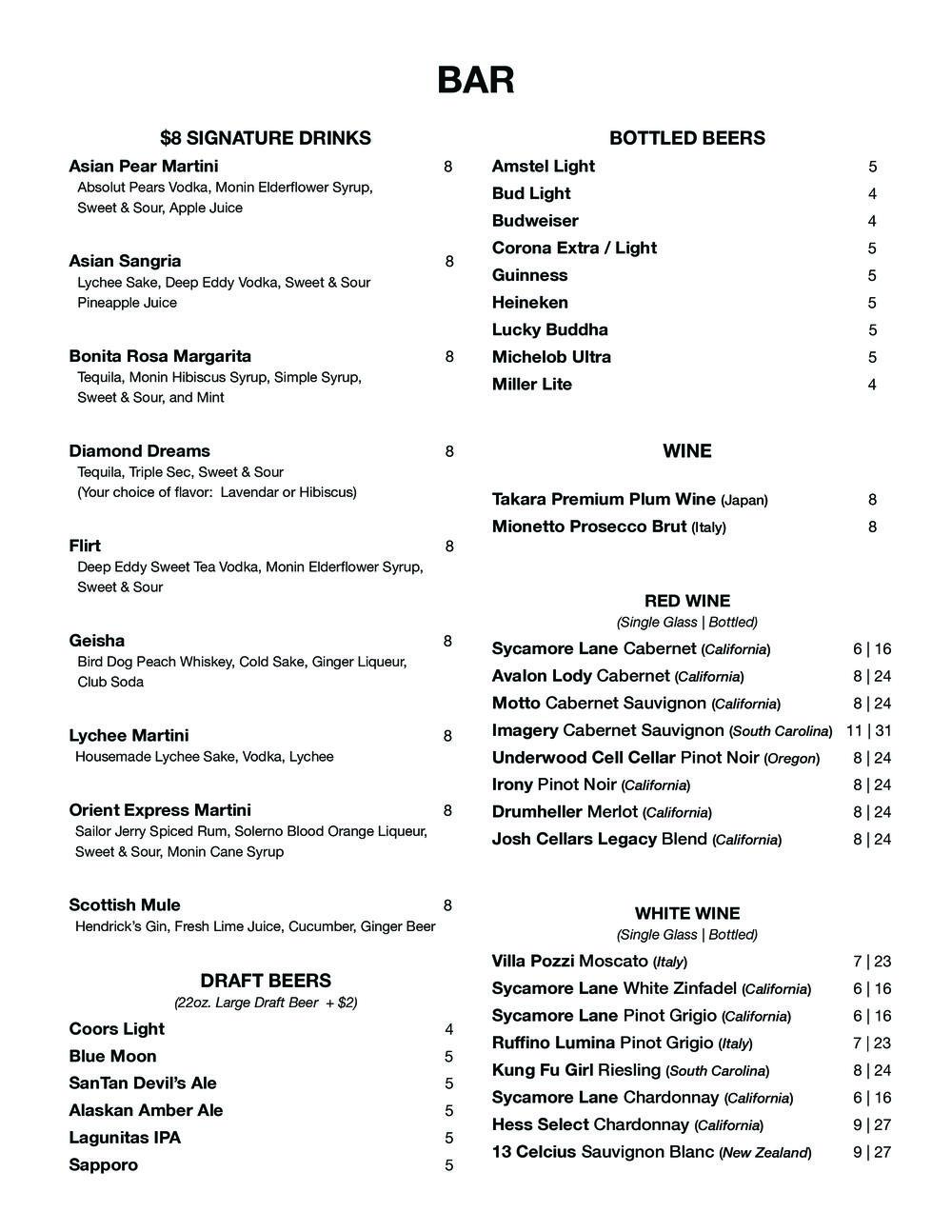 BAR

$8 SIGNATURE DRINKS

Asian Pear Martini 8
Absolut Pears Vodka, Monin Elderflower Syrup, Sweet & Sour, Apple Juice

Asian Sangria 8
Lychee Sake, Deep Eddy Vodka, Sweet & Sour Pineapple Juice

Bonita Rosa Margarita 8
Tequila, Monin Hibiscus Syrup, Simple Syrup, Sweet & Sour, and Mint

Diamond Dreams 8
Tequila, Triple Sec, Sweet & Sour (Your choice of flavor: Lavendar or Hibiscus)

Flirt 8
Deep Eddy Sweet Tea Vodka, Monin Elderflower Syrup, Sweet & Sour

Geisha 8
Bird Dog Peach Whiskey, Cold Sake, Ginger Liqueur, Club Soda

Lychee Martini 8
Housemade Lychee Sake, Vodka, Lychee

Orient Express Martini 8
Sailor Jerry Spiced Rum, Solerno Blood Orange Liqueur, Sweet & Sour, Monin Cane Syrup

Scottish Mule 8
Hendrick's Gin, Fresh Lime Juice, Cucumber, Ginger Beer

DRAFT BEERS
(22oz. Large Draft Beer + $2)

Coors Light 4
Blue Moon 5
SanTan Devil's Ale 5
Alaskan Amber Ale 5
Lagunitas IPA 5
Sapporo 5

BOTTLED BEERS

Amstel Light 5
Bud Light 4
Budweiser 4
Corona Extra / Light 5
Guinness 5
Heineken 5
Lucky Buddha 5
Michelob Ultra 5
Miller Lite 4

WINE

Takara Premium Plum Wine (Japan) 8
Mionetto Prosecco Brut (Italy) 8

RED WINE
(Single Glass | Bottled)

Sycamore Lane Cabernet (California) 6 | 16
Avalon Lody Cabernet (California) 8 | 24
Motto Cabernet Sauvignon (California) 8 | 24
Imagery Cabernet Sauvignon (South Carolina) 11 | 31
Underwood Cell Cellar Pinot Noir (Oregon) 8 | 24
Irony Pinot Noir (California) 8 | 24
Drumheller Merlot (California) 8 | 24
Josh Cellars Legacy Blend (California) 8 | 24

WHITE WINE
(Single Glass | Bottled)

Villa Pozzi Moscato (Italy) 7 | 23
Sycamore Lane White Zinfadel (California) 6 | 16
Sycamore Lane Pinot Grigio (California) 6 | 16
Ruffino Lumina Pinot Grigio (Italy) 7 | 23
Kung Fu Girl Riesling (South Carolina) 8 | 24
Sycamore Lane Chardonnay (California) 6 | 16
Hess Select Chardonnay (California) 9 | 27
13 Celcius Sauvignon Blanc (New Zealand) 9 | 27